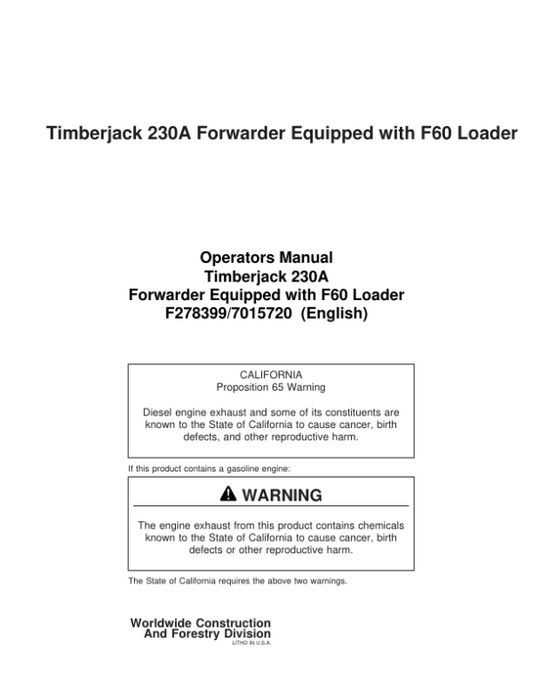 Timberjack 230A Forwarder Equipped with F60 Loader

Operators Manual
Timberjack 230A
Forwarder Equipped with F60 Loader
F278399/7015720 (English)

CALIFORNIA
Proposition 65 Warning

Diesel engine exhaust and some of its constituents are known to the State of California to cause cancer, birth defects, and other reproductive harm.

If this product contains a gasoline engine:

WARNING

The engine exhaust from this product contains chemicals known to the State of California to cause cancer, birth defects or other reproductive harm.

The State of California requires the above two warnings.

Worldwide Construction
And Forestry Division
LITHO IN U.S.A.